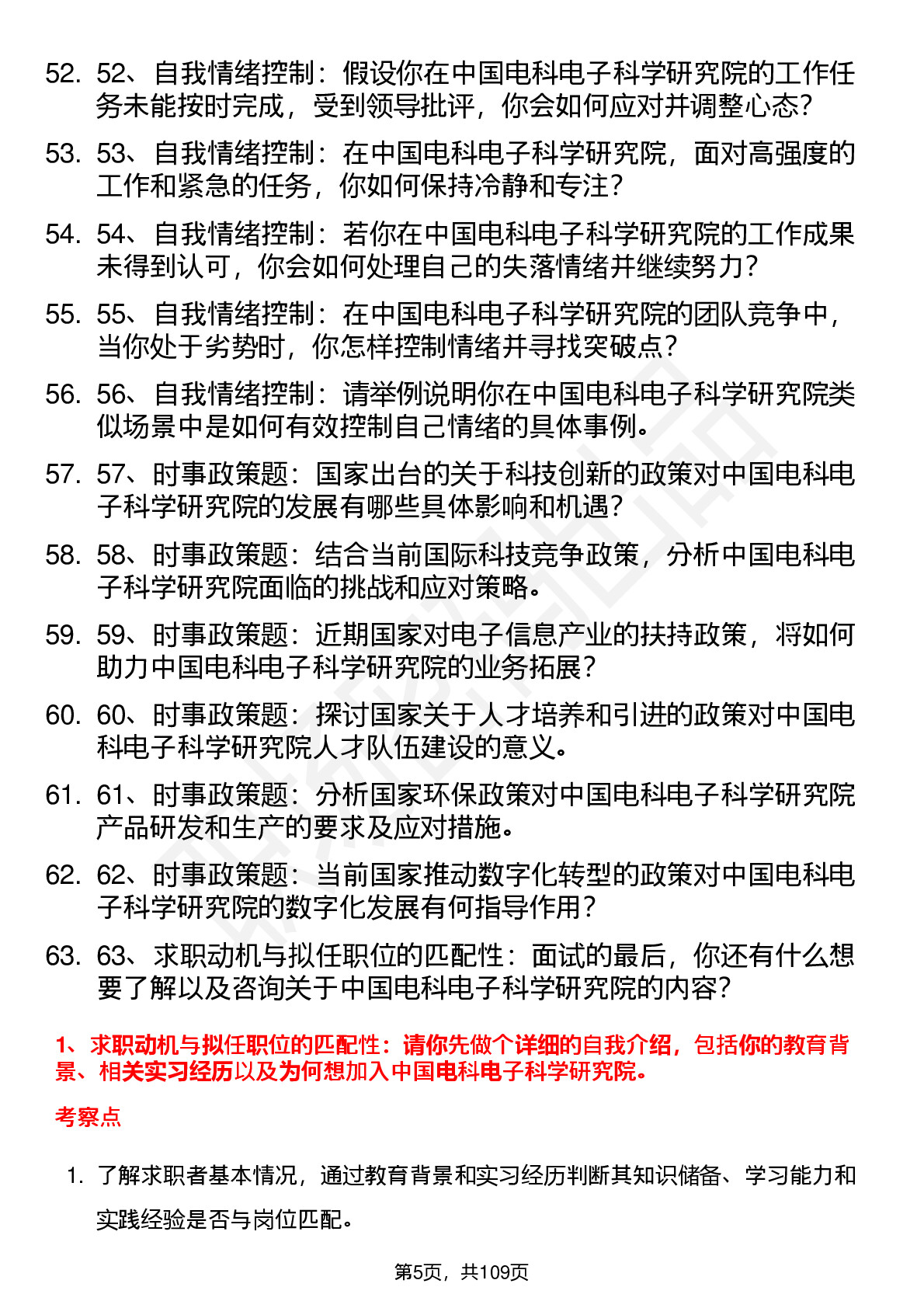 52. 52、自我情绪控制：假设你在中国电科电子科学研究院的工作任务未能按时完成，受到领导批评，你会如何应对并调整心态？

53. 53、自我情绪控制：在中国电科电子科学研究院，面对高强度的工作和紧急的任务，你如何保持冷静和专注？

54. 54、自我情绪控制：若你在中国电科电子科学研究院的工作成果未得到认可，你会如何处理自己的失落情绪并继续努力？

55. 55、自我情绪控制：在中国电科电子科学研究院的团队竞争中，当你处于劣势时，你怎样控制情绪并寻找突破点？

56. 56、自我情绪控制：请举例说明你在中国电科电子科学研究院类似场景中是如何有效控制自己情绪的具体事例。

57. 57、时事政策题：国家出台的关于科技创新的政策对中国电科电子科学研究院的发展有哪些具体影响和机遇？

58. 58、时事政策题：结合当前国际科技竞争政策，分析中国电科电子科学研究院面临的挑战和应对策略。

59. 59、时事政策题：近期国家对电子信息产业的扶持政策，将如何助力中国电科电子科学研究院的业务拓展？

60. 60、时事政策题：探讨国家关于人才培养和引进的政策对中国电科电子科学研究院人才队伍建设的意义。

61. 61、时事政策题：分析国家环保政策对中国电科电子科学研究院产品研发和生产的要求及应对措施。

62. 62、时事政策题：当前国家推动数字化转型的政策对中国电科电子科学研究院的数字化发展有何指导作用？

63. 63、求职动机与拟任职位的匹配性：面试的最后，你还有什么想要了解以及咨询关于中国电科电子科学研究院的内容？

1、求职动机与拟任职位的匹配性：请你先做个详细的自我介绍，包括你的教育背景、相关实习经历以及为何想加入中国电科电子科学研究院。

考察点

1. 了解求职者基本情况，通过教育背景和实习经历判断其知识储备、学习能力和实践经验是否与岗位匹配。

第5页，共109页